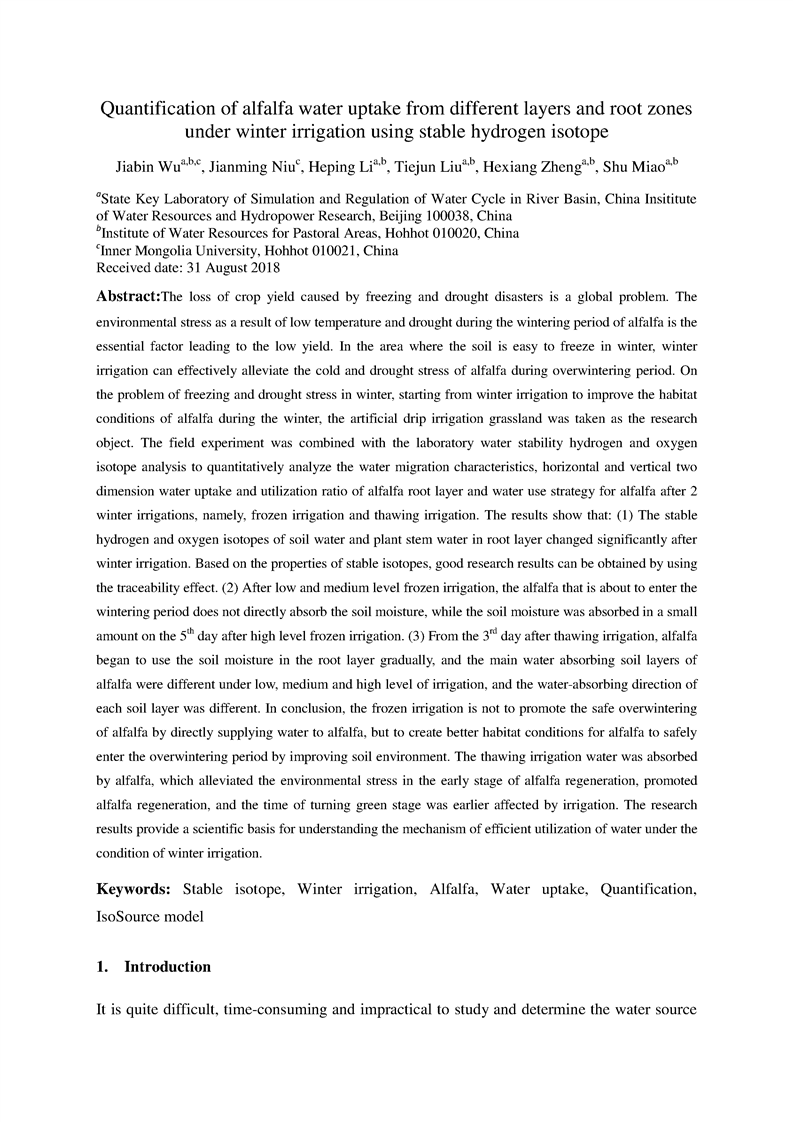 Quantification of alfalfa water uptake from different layers and root zones under winter irrigation using stable hydrogen isotope

Jiabin Wu$^{a,b,c}$, Jianming Niu$^{c}$, Heping Li$^{a,b}$, Tiejun Liu$^{a,b}$, Hexiang Zheng$^{a,b}$, Shu Miao$^{a,b}$

$^{a}$State Key Laboratory of Simulation and Regulation of Water Cycle in River Basin, China Insititute of Water Resources and Hydropower Research, Beijing 100038, China
$^{b}$Institute of Water Resources for Pastoral Areas, Hohhot 010020, China
$^{c}$Inner Mongolia University, Hohhot 010021, China
Received date: 31 August 2018

Abstract:The loss of crop yield caused by freezing and drought disasters is a global problem. The environmental stress as a result of low temperature and drought during the wintering period of alfalfa is the essential factor leading to the low yield. In the area where the soil is easy to freeze in winter, winter irrigation can effectively alleviate the cold and drought stress of alfalfa during overwintering period. On the problem of freezing and drought stress in winter, starting from winter irrigation to improve the habitat conditions of alfalfa during the winter, the artificial drip irrigation grassland was taken as the research object. The field experiment was combined with the laboratory water stability hydrogen and oxygen isotope analysis to quantitatively analyze the water migration characteristics, horizontal and vertical two dimension water uptake and utilization ratio of alfalfa root layer and water use strategy for alfalfa after 2 winter irrigations, namely, frozen irrigation and thawing irrigation. The results show that: (1) The stable hydrogen and oxygen isotopes of soil water and plant stem water in root layer changed significantly after winter irrigation. Based on the properties of stable isotopes, good research results can be obtained by using the traceability effect. (2) After low and medium level frozen irrigation, the alfalfa that is about to enter the wintering period does not directly absorb the soil moisture, while the soil moisture was absorbed in a small amount on the 5$^{th}$ day after high level frozen irrigation. (3) From the 3$^{rd}$ day after thawing irrigation, alfalfa began to use the soil moisture in the root layer gradually, and the main water absorbing soil layers of alfalfa were different under low, medium and high level of irrigation, and the water-absorbing direction of each soil layer was different. In conclusion, the frozen irrigation is not to promote the safe overwintering of alfalfa by directly supplying water to alfalfa, but to create better habitat conditions for alfalfa to safely enter the overwintering period by improving soil environment. The thawing irrigation water was absorbed by alfalfa, which alleviated the environmental stress in the early stage of alfalfa regeneration, promoted alfalfa regeneration, and the time of turning green stage was earlier affected by irrigation. The research results provide a scientific basis for understanding the mechanism of efficient utilization of water under the condition of winter irrigation.

Keywords: Stable isotope, Winter irrigation, Alfalfa, Water uptake, Quantification, IsoSource model

1. Introduction

It is quite difficult, time-consuming and impractical to study and determine the water source